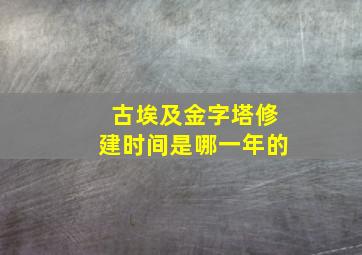 古埃及金字塔修建时间是哪一年的